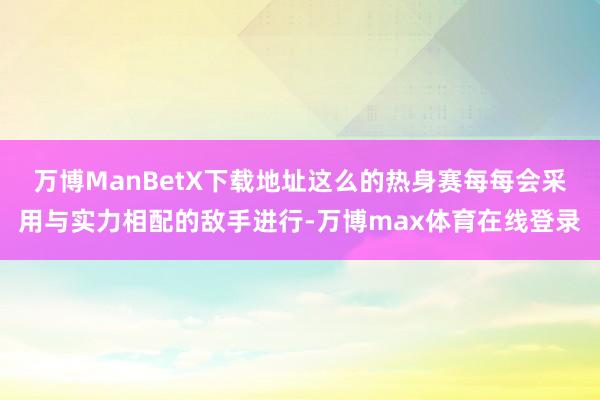 万博ManBetX下载地址这么的热身赛每每会采用与实力相配的敌手进行-万博max体育在线登录